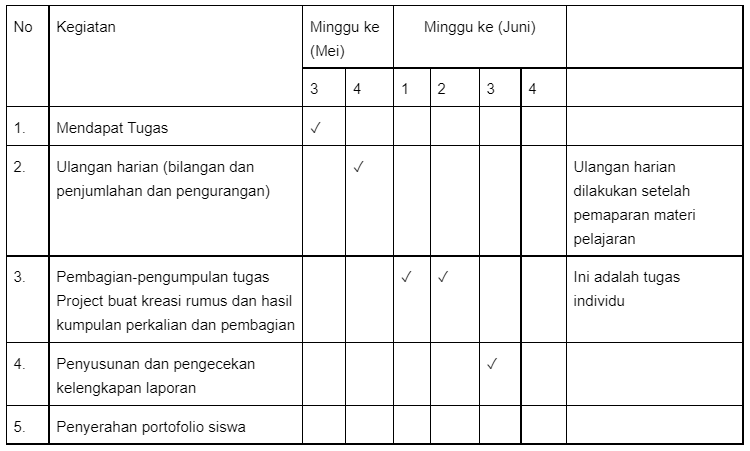 | No | Kegiatan | Minggu ke (Mei) | | Minggu ke (Juni) | | | | |
|---|---|---|---|---|---|---|---|---|
| | | 3 | 4 | 1 | 2 | 3 | 4 | |
| 1. | Mendapat Tugas | ✓ | | | | | | |
| 2. | Ulangan harian (bilangan dan penjumlahan dan pengurangan) | | ✓ | | | | | Ulangan harian dilakukan setelah pemaparan materi pelajaran |
| 3. | Pembagian-pengumpulan tugas Project buat kreasi rumus dan hasil kumpulan perkalian dan pembagian | | | ✓ | ✓ | | | Ini adalah tugas individu |
| 4. | Penyusunan dan pengecekan kelengkapan laporan | | | | | ✓ | | |
| 5. | Penyerahan portofolio siswa | | | | | | | |